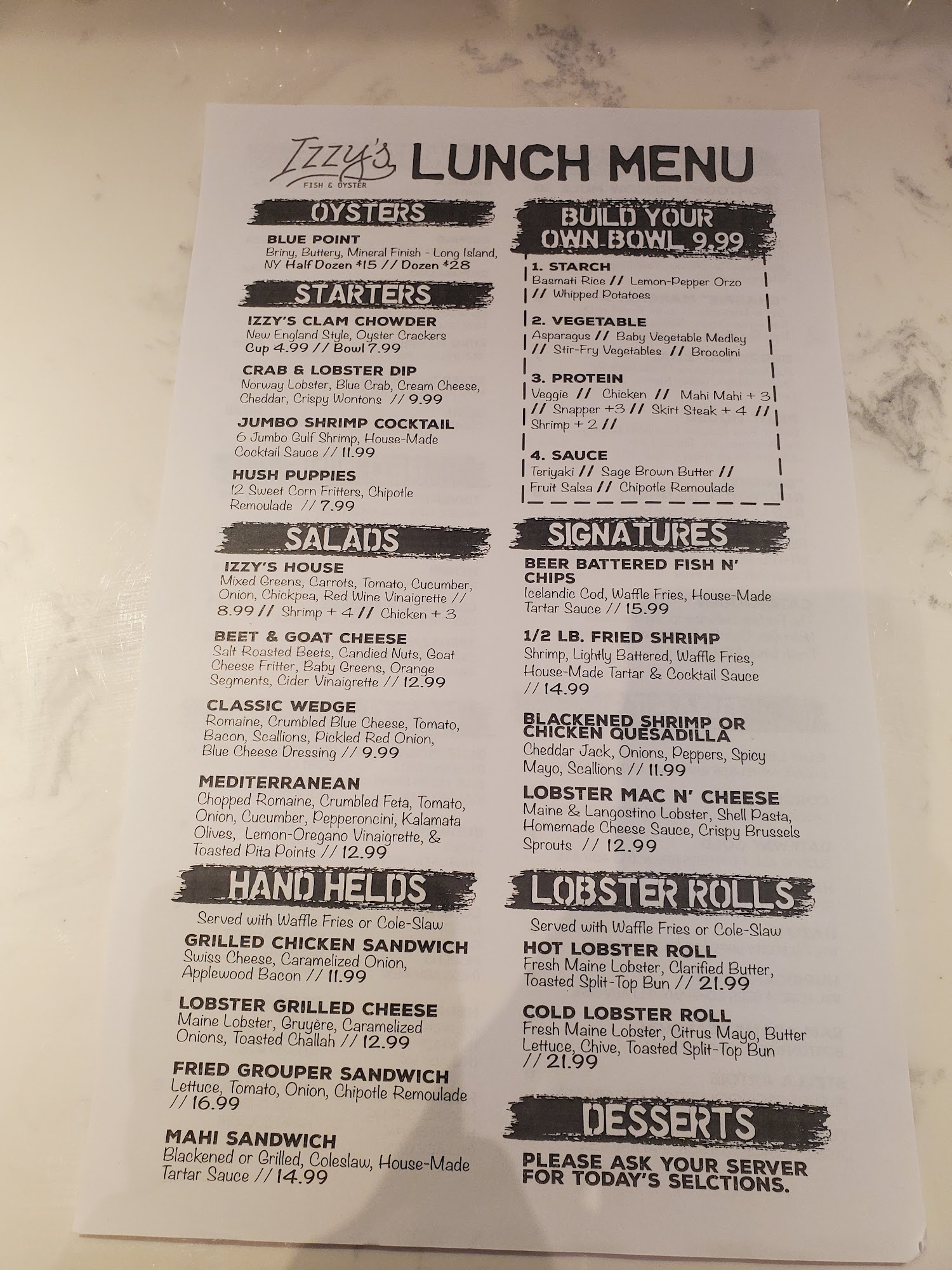 Izzy's
FISH & OYSTER
LUNCH MENU

OYSTERS

BLUE POINT
Briny, Buttery, Mineral Finish - Long Island, NY Half Dozen $15 // Dozen $28

STARTERS

IZZY'S CLAM CHOWDER
New England Style, Oyster Crackers
Cup 4.99 // Bowl 7.99

CRAB & LOBSTER DIP
Norway Lobster, Blue Crab, Cream Cheese, Cheddar, Crispy Wontons // 9.99

JUMBO SHRIMP COCKTAIL
6 Jumbo Gulf Shrimp, House-Made Cocktail Sauce // 11.99

HUSH PUPPIES
12 Sweet Corn Fritters, Chipotle Remoulade // 7.99

SALADS

IZZY'S HOUSE
Mixed Greens, Carrots, Tomato, Cucumber, Onion, Chickpea, Red Wine Vinaigrette // 8.99 // Shrimp + 4 // Chicken + 3

BEET & GOAT CHEESE
Salt Roasted Beets, Candied Nuts, Goat Cheese Fritter, Baby Greens, Orange Segments, Cider Vinaigrette // 12.99

CLASSIC WEDGE
Romaine, Crumbled Blue Cheese, Tomato, Bacon, Scallions, Pickled Red Onion, Blue Cheese Dressing // 9.99

MEDITERRANEAN
Chopped Romaine, Crumbled Feta, Tomato, Onion, Cucumber, Pepperoncini, Kalamata Olives, Lemon-Oregano Vinaigrette, & Toasted Pita Points // 12.99

HAND HELDS

Served with Waffle Fries or Cole-Slaw

GRILLED CHICKEN SANDWICH
Swiss Cheese, Caramelized Onion, Applewood Bacon // 11.99

LOBSTER GRILLED CHEESE
Maine Lobster, Gruyère, Caramelized Onions, Toasted Challah // 12.99

FRIED GROUPER SANDWICH
Lettuce, Tomato, Onion, Chipotle Remoulade // 16.99

MAHI SANDWICH
Blackened or Grilled, Coleslaw, House-Made Tartar Sauce // 14.99

BUILD YOUR OWN BOWL 9.99

1. STARCH
Basmati Rice // Lemon-Pepper Orzo // Whipped Potatoes

2. VEGETABLE
Asparagus // Baby Vegetable Medley // Stir-Fry Vegetables // Brocolini

3. PROTEIN
Veggie // Chicken // Mahi Mahi + 3 // Snapper +3 // Skirt Steak + 4 // Shrimp + 2 //

4. SAUCE
Teriyaki // Sage Brown Butter // Fruit Salsa // Chipotle Remoulade

SIGNATURES

BEER BATTERED FISH N' CHIPS
Icelandic Cod, Waffle Fries, House-Made Tartar Sauce // 15.99

1/2 LB. FRIED SHRIMP
Shrimp, Lightly Battered, Waffle Fries, House-Made Tartar & Cocktail Sauce // 14.99

BLACKENED SHRIMP OR CHICKEN QUESADILLA
Cheddar Jack, Onions, Peppers, Spicy Mayo, Scallions // 11.99

LOBSTER MAC N' CHEESE
Maine & Langostino Lobster, Shell Pasta, Homemade Cheese Sauce, Crispy Brussels Sprouts // 12.99

LOBSTER ROLLS

Served with Waffle Fries or Cole-Slaw

HOT LOBSTER ROLL
Fresh Maine Lobster, Clarified Butter, Toasted Split-Top Bun // 21.99

COLD LOBSTER ROLL
Fresh Maine Lobster, Citrus Mayo, Butter Lettuce, Chive, Toasted Split-Top Bun // 21.99

DESSERTS

PLEASE ASK YOUR SERVER FOR TODAY'S SELCTIONS.